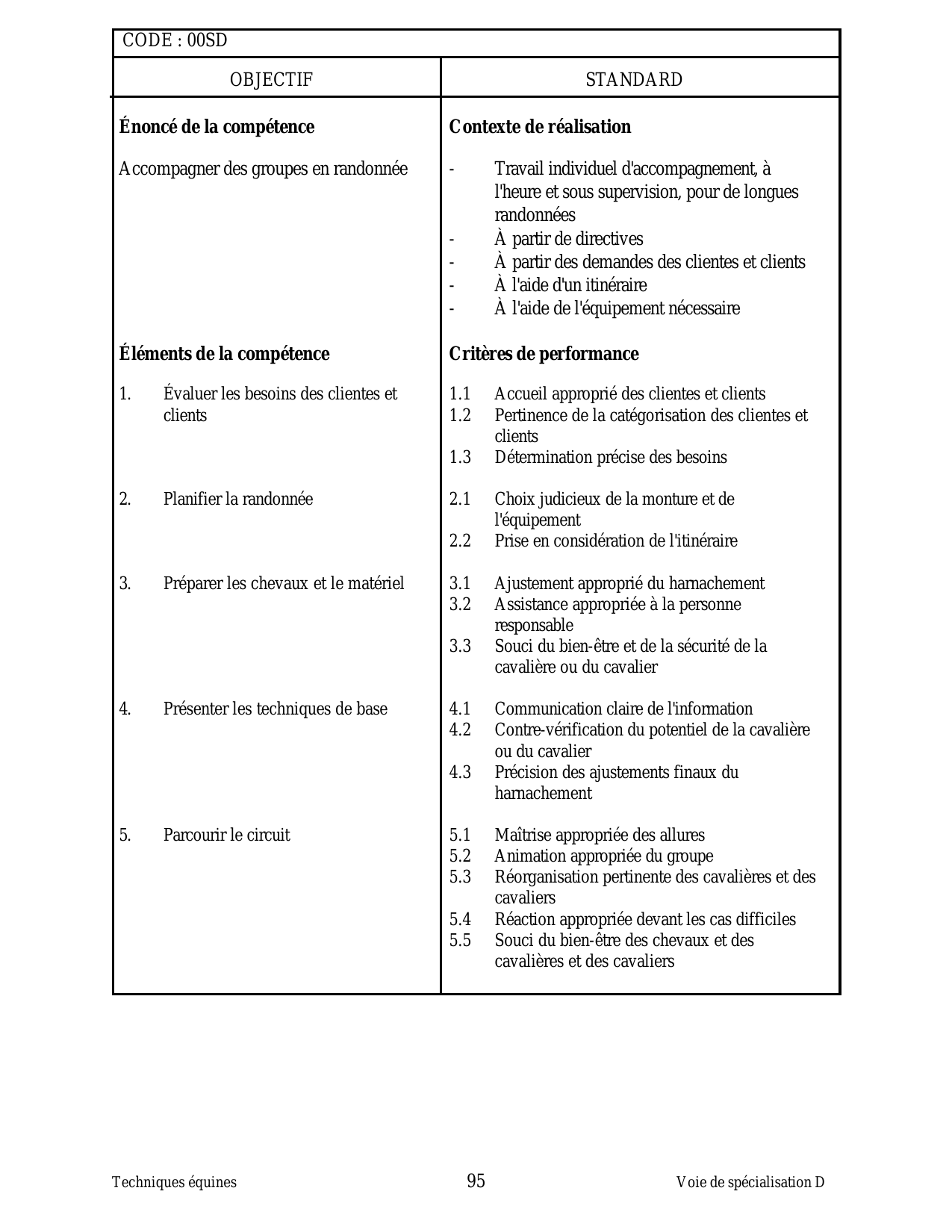 CODE : 00SD

| OBJECTIF | STANDARD |
|---|---|
| **Énoncé de la compétence** | **Contexte de réalisation** |
| Accompagner des groupes en randonnée | - Travail individuel d'accompagnement, à l'heure et sous supervision, pour de longues randonnées<br>- À partir de directives<br>- À partir des demandes des clientes et clients<br>- À l'aide d'un itinéraire<br>- À l'aide de l'équipement nécessaire |
| **Éléments de la compétence** | **Critères de performance** |
| 1. Évaluer les besoins des clientes et clients | 1.1 Accueil approprié des clientes et clients<br>1.2 Pertinence de la catégorisation des clientes et clients<br>1.3 Détermination précise des besoins |
| 2. Planifier la randonnée | 2.1 Choix judicieux de la monture et de l'équipement<br>2.2 Prise en considération de l'itinéraire |
| 3. Préparer les chevaux et le matériel | 3.1 Ajustement approprié du harnachement<br>3.2 Assistance appropriée à la personne responsable<br>3.3 Souci du bien-être et de la sécurité de la cavalière ou du cavalier |
| 4. Présenter les techniques de base | 4.1 Communication claire de l'information<br>4.2 Contre-vérification du potentiel de la cavalière ou du cavalier<br>4.3 Précision des ajustements finaux du harnachement |
| 5. Parcourir le circuit | 5.1 Maîtrise appropriée des allures<br>5.2 Animation appropriée du groupe<br>5.3 Réorganisation pertinente des cavalières et des cavaliers<br>5.4 Réaction appropriée devant les cas difficiles<br>5.5 Souci du bien-être des chevaux et des cavalières et des cavaliers |

Techniques équines 95 Voie de spécialisation D